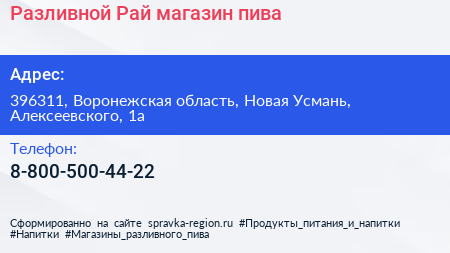 Разливной Рай магазин пива

Адрес:

396311, Воронежская область, Новая Усмань, Алексеевского, 1а

Телефон:

8-800-500-44-22

Сформированно на сайте spravka-region.ru #Продукты_питания_и_напитки #Напитки #Магазины_разливного_пива